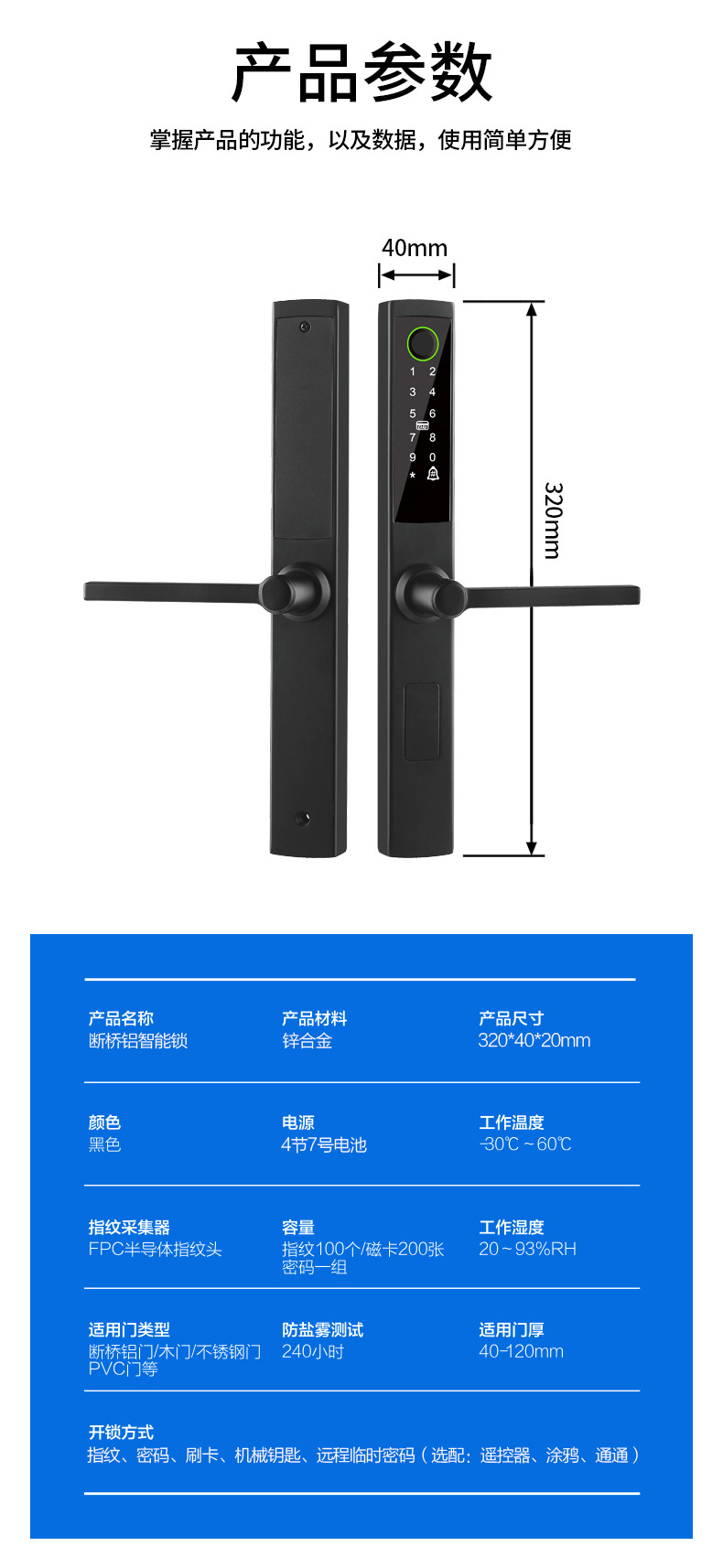 产品参数

掌握产品的功能，以及数据，使用简单方便

40mm

1 2
3 4
5 6
7 8
9 0
*

320mm

产品名称
断桥铝智能锁

产品材料
锌合金

产品尺寸
320*40*20mm

颜色
黑色

电源
4节7号电池

工作温度
-30℃～60℃

指纹采集器
FPC半导体指纹头

容量
指纹100个/磁卡200张
密码一组

工作湿度
20～93%RH

适用门类型
断桥铝门/木门/不锈钢门
PVC门等

防盐雾测试
240小时

适用门厚
40-120mm

开锁方式
指纹、密码、刷卡、机械钥匙、远程临时密码（选配：遥控器、涂鸦、通通）